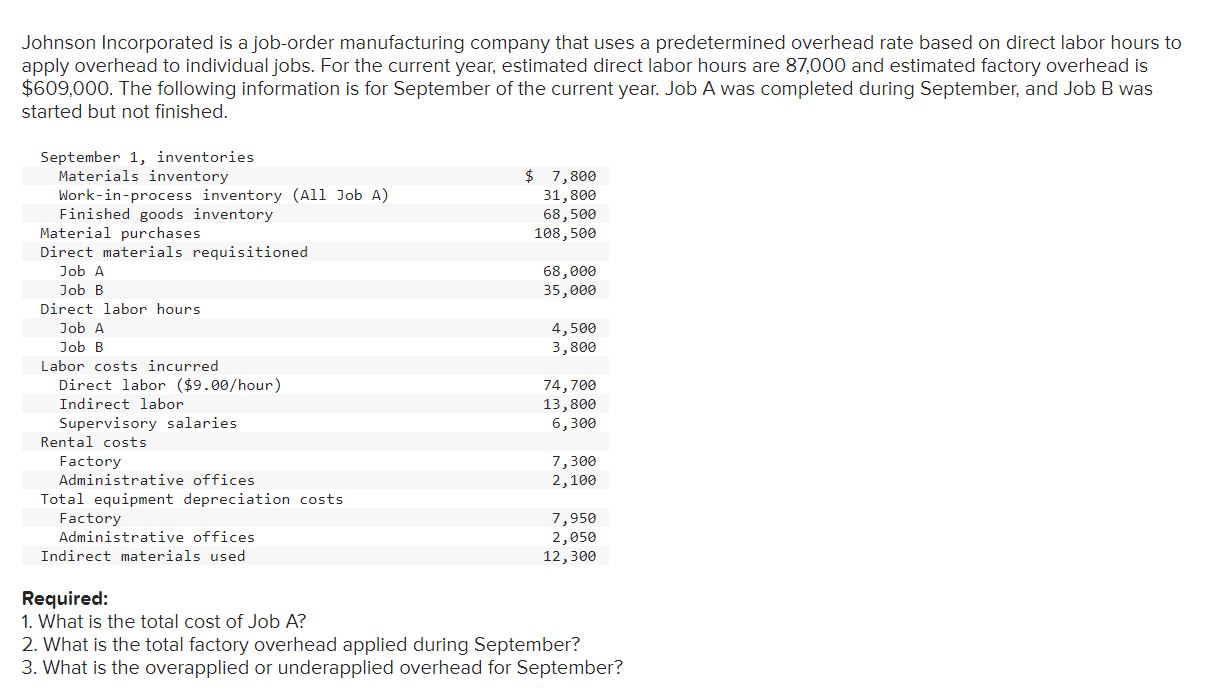 Johnson Incorporated is a job-order manufacturing company that uses a predetermined overhead rate based on direct labor hours to apply overhead to individual jobs. For the current year, estimated direct labor hours are 87,000 and estimated factory overhead is $609,000. The following information is for September of the current year. Job A was completed during September, and Job B was started but not finished.

| | |
|---|---|
| September 1, inventories | |
| Materials inventory | $ 7,800 |
| Work-in-process inventory (All Job A) | 31,800 |
| Finished goods inventory | 68,500 |
| Material purchases | 108,500 |
| Direct materials requisitioned | |
| Job A | 68,000 |
| Job B | 35,000 |
| Direct labor hours | |
| Job A | 4,500 |
| Job B | 3,800 |
| Labor costs incurred | |
| Direct labor ($9.00/hour) | 74,700 |
| Indirect labor | 13,800 |
| Supervisory salaries | 6,300 |
| Rental costs | |
| Factory | 7,300 |
| Administrative offices | 2,100 |
| Total equipment depreciation costs | |
| Factory | 7,950 |
| Administrative offices | 2,050 |
| Indirect materials used | 12,300 |

Required:
1. What is the total cost of Job A?
2. What is the total factory overhead applied during September?
3. What is the overapplied or underapplied overhead for September?